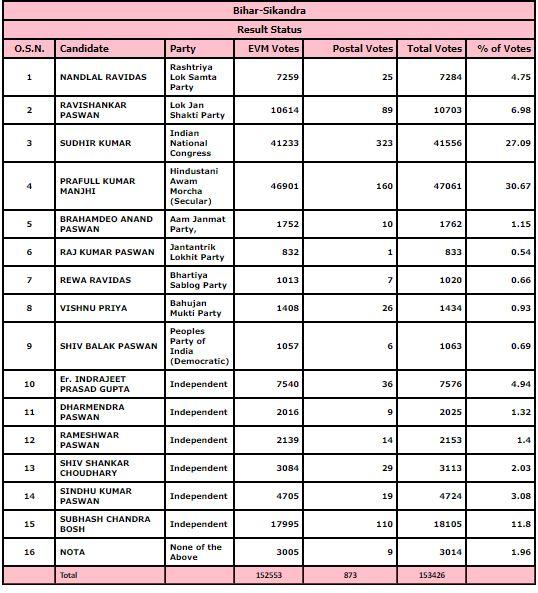 Bihar-Sikandra

Result Status

| O.S.N. | Candidate | Party | EVM Votes | Postal Votes | Total Votes | % of Votes |
|---|---|---|---|---|---|---|
| 1 | NANDLAL RAVIDAS | Rashtriya Lok Samta Party | 7259 | 25 | 7284 | 4.75 |
| 2 | RAVISHANKAR PASWAN | Lok Jan Shakti Party | 10614 | 89 | 10703 | 6.98 |
| 3 | SUDHIR KUMAR | Indian National Congress | 41233 | 323 | 41556 | 27.09 |
| 4 | PRAFULL KUMAR MANJHI | Hindustani Awam Morcha (Secular) | 46901 | 160 | 47061 | 30.67 |
| 5 | BRAHAMDEO ANAND PASWAN | Aam Janmat Party, | 1752 | 10 | 1762 | 1.15 |
| 6 | RAJ KUMAR PASWAN | Jantantrik Lokhit Party | 832 | 1 | 833 | 0.54 |
| 7 | REWA RAVIDAS | Bhartiya Sablog Party | 1013 | 7 | 1020 | 0.66 |
| 8 | VISHNU PRIYA | Bahujan Mukti Party | 1408 | 26 | 1434 | 0.93 |
| 9 | SHIV BALAK PASWAN | Peoples Party of India (Democratic) | 1057 | 6 | 1063 | 0.69 |
| 10 | Er. INDRAJEET PRASAD GUPTA | Independent | 7540 | 36 | 7576 | 4.94 |
| 11 | DHARMENDRA PASWAN | Independent | 2016 | 9 | 2025 | 1.32 |
| 12 | RAMESHWAR PASWAN | Independent | 2139 | 14 | 2153 | 1.4 |
| 13 | SHIV SHANKAR CHOUDHARY | Independent | 3084 | 29 | 3113 | 2.03 |
| 14 | SINDHU KUMAR PASWAN | Independent | 4705 | 19 | 4724 | 3.08 |
| 15 | SUBHASH CHANDRA BOSH | Independent | 17995 | 110 | 18105 | 11.8 |
| 16 | NOTA | None of the Above | 3005 | 9 | 3014 | 1.96 |
| | Total | | 152553 | 873 | 153426 | |